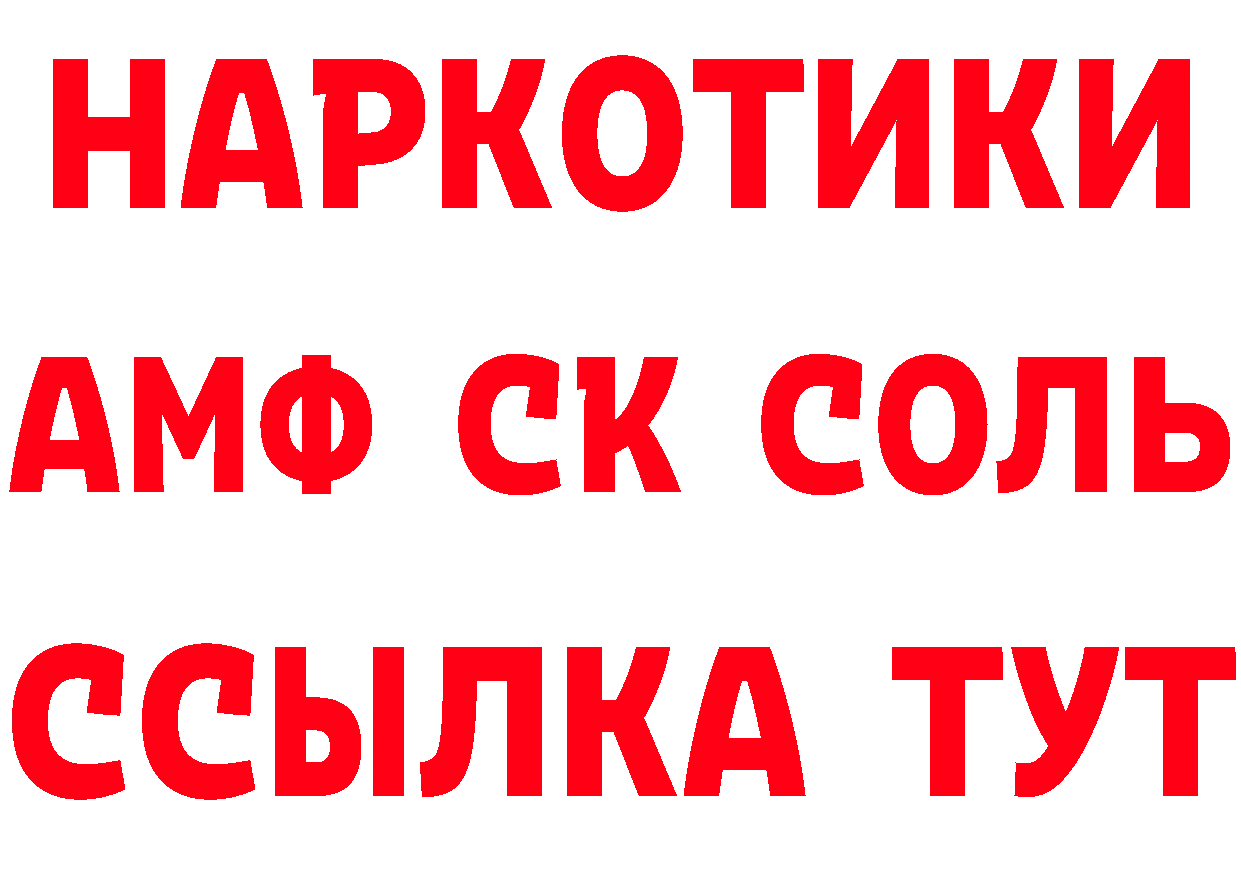 НАРКОТИКИ

АМФ СК СОЛЬ

ССЫЛКА ТУТ